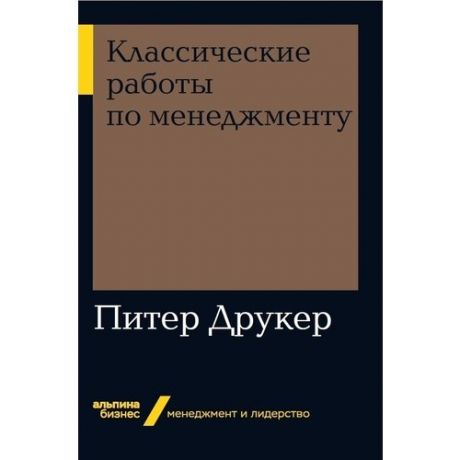 Классические работы по менеджменту

Питер Друкер

альпина бизнес

менеджмент и лидерство